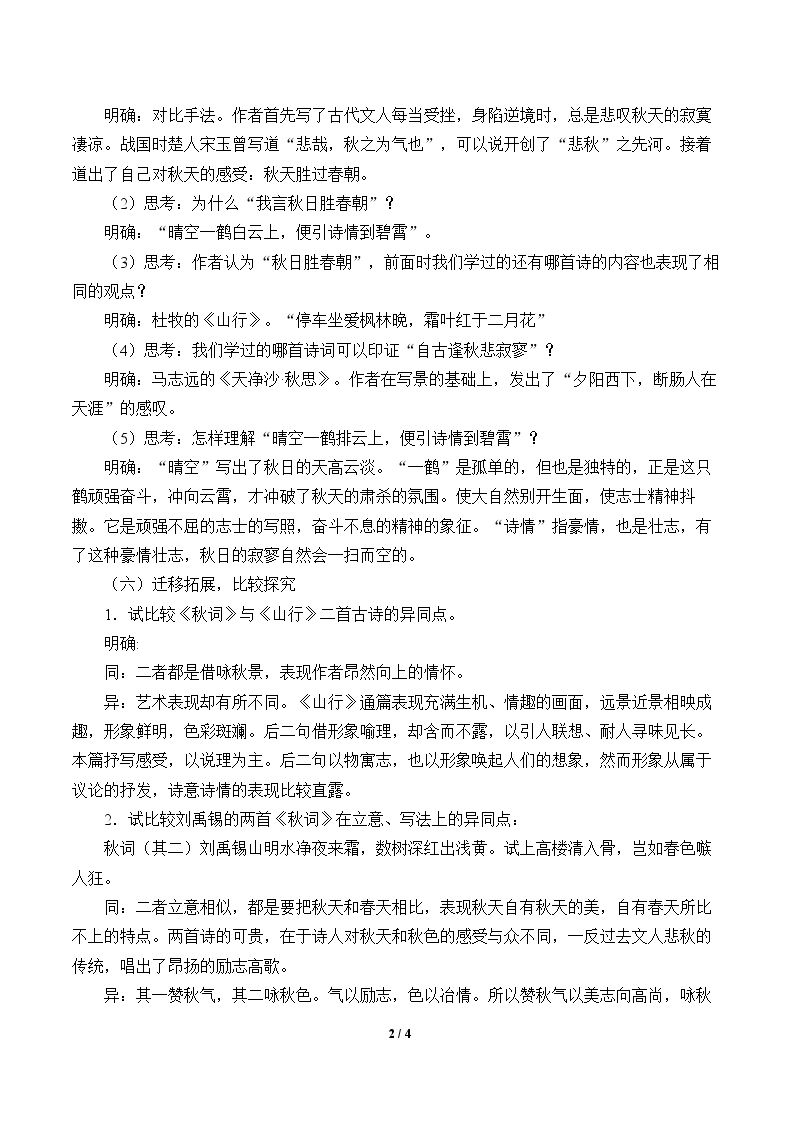 明确：对比手法。作者首先写了古代文人每当受挫，身陷逆境时，总是悲叹秋天的寂寞凄凉。战国时楚人宋玉曾写道“悲哉，秋之为气也”，可以说开创了“悲秋”之先河。接着道出了自己对秋天的感受：秋天胜过春朝。

（2）思考：为什么“我言秋日胜春朝”？

明确：“晴空一鹤白云上，便引诗情到碧霄”。

（3）思考：作者认为“秋日胜春朝”，前面时我们学过的还有哪首诗的内容也表现了相同的观点？

明确：杜牧的《山行》。“停车坐爱枫林晚，霜叶红于二月花”

（4）思考：我们学过的哪首诗词可以印证“自古逢秋悲寂寥”？

明确：马志远的《天净沙 秋思》。作者在写景的基础上，发出了“夕阳西下，断肠人在天涯”的感叹。

（5）思考：怎样理解“晴空一鹤排云上，便引诗情到碧霄”？

明确：“晴空”写出了秋日的天高云淡。“一鹤”是孤单的，但也是独特的，正是这只鹤顽强奋斗，冲向云霄，才冲破了秋天的肃杀的氛围。使大自然别开生面，使志士精神抖擞。它是顽强不屈的志士的写照，奋斗不息的精神的象征。“诗情”指豪情，也是壮志，有了这种豪情壮志，秋日的寂寥自然会一扫而空的。

（六）迁移拓展，比较探究

1．试比较《秋词》与《山行》二首古诗的异同点。

明确：

同：二者都是借咏秋景，表现作者昂然向上的情怀。

异：艺术表现却有所不同。《山行》通篇表现充满生机、情趣的画面，远景近景相映成趣，形象鲜明，色彩斑斓。后二句借形象喻理，却含而不露，以引人联想、耐人寻味见长。本篇抒写感受，以说理为主。后二句以物寓志，也以形象唤起人们的想象，然而形象从属于议论的抒发，诗意诗情的表现比较直露。

2．试比较刘禹锡的两首《秋词》在立意、写法上的异同点：

秋词（其二）刘禹锡山明水净夜来霜，数树深红出浅黄。试上高楼清入骨，岂如春色嗾人狂。

同：二者立意相似，都是要把秋天和春天相比，表现秋天自有秋天的美，自有春天所比不上的特点。两首诗的可贵，在于诗人对秋天和秋色的感受与众不同，一反过去文人悲秋的传统，唱出了昂扬的励志高歌。

异：其一赞秋气，其二咏秋色。气以励志，色以冶情。所以赞秋气以美志向高尚，咏秋

2 / 4